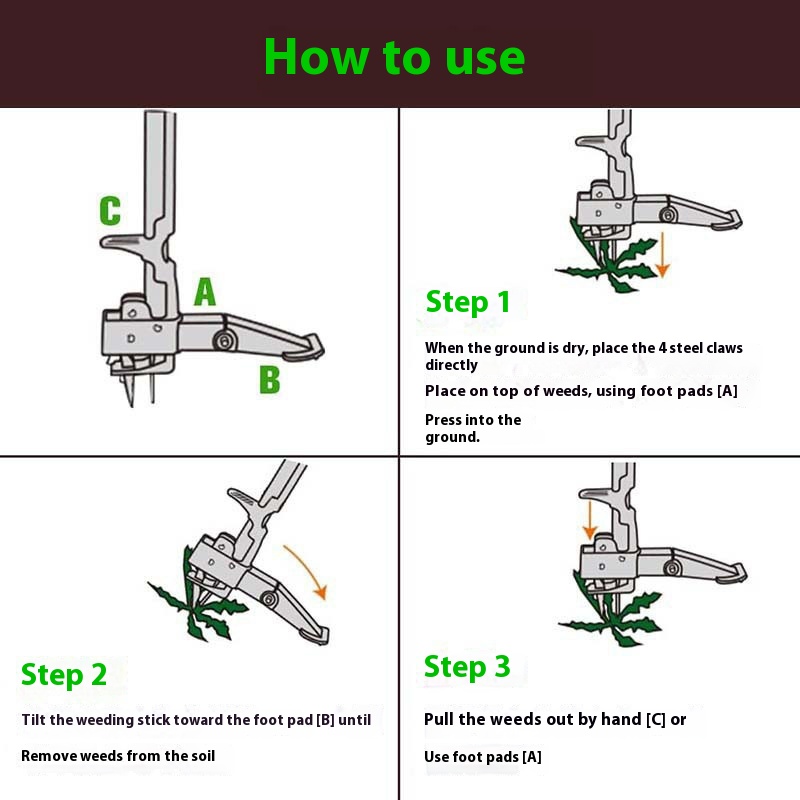 How to use

C

A

B

Step 1

When the ground is dry, place the 4 steel claws directly

Place on top of weeds, using foot pads [A]

Press into the ground.

Step 2

Tilt the weeding stick toward the foot pad [B] until

Remove weeds from the soil

Step 3

Pull the weeds out by hand [C] or

Use foot pads [A]